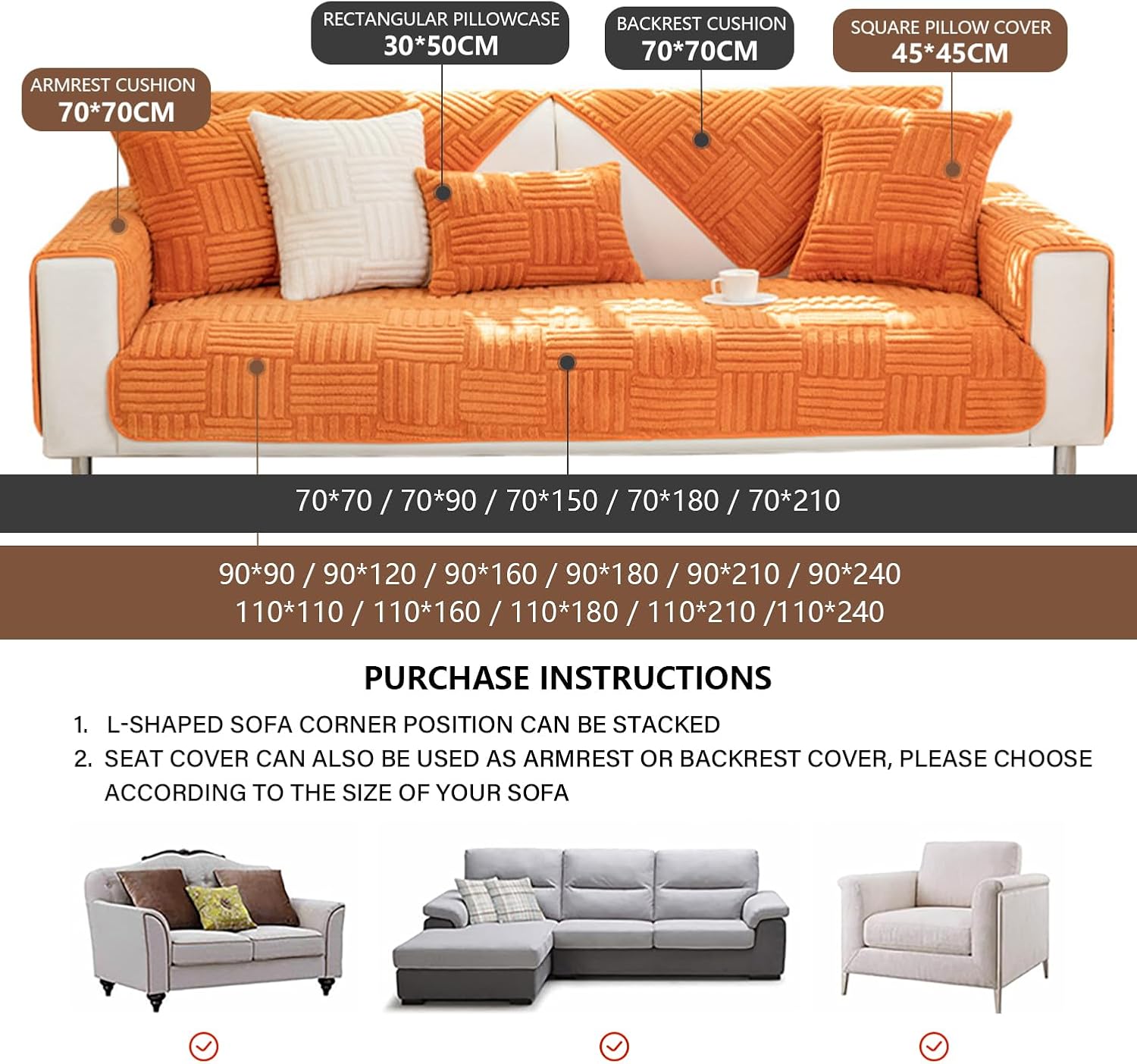 ARMREST CUSHION
70*70CM

RECTANGULAR PILLOWCASE
30*50CM

BACKREST CUSHION
70*70CM

SQUARE PILLOW COVER
45*45CM

70*70 / 70*90 / 70*150 / 70*180 / 70*210

90*90 / 90*120 / 90*160 / 90*180 / 90*210 / 90*240
110*110 / 110*160 / 110*180 / 110*210 /110*240

PURCHASE INSTRUCTIONS

1. L-SHAPED SOFA CORNER POSITION CAN BE STACKED
2. SEAT COVER CAN ALSO BE USED AS ARMREST OR BACKREST COVER, PLEASE CHOOSE ACCORDING TO THE SIZE OF YOUR SOFA